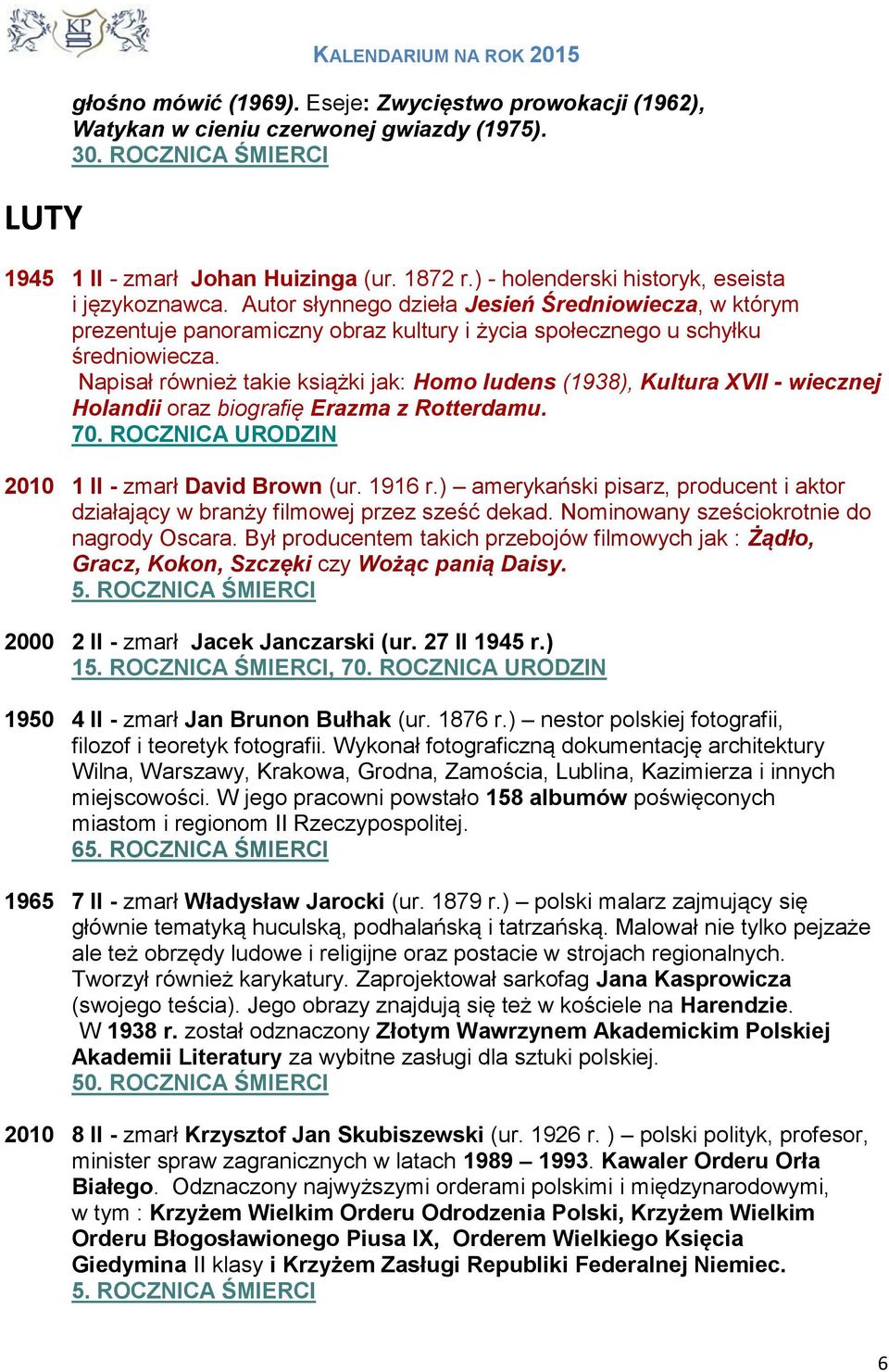 KP

KALENDARIUM NA ROK 2015

głośno mówić (1969). Eseje: Zwycięstwo prowokacji (1962), Watykan w cieniu czerwonej gwiazdy (1975).
30. ROCZNICA ŚMIERCI

LUTY

1945 1 II - zmarł Johan Huizinga (ur. 1872 r.) - holenderski historyk, eseista i językoznawca. Autor słynnego dzieła Jesień Średniowiecza, w którym prezentuje panoramiczny obraz kultury i życia społecznego u schyłku średniowiecza.
Napisał również takie książki jak: Homo ludens (1938), Kultura XVII - wiecznej Holandii oraz biografię Erazma z Rotterdamu.
70. ROCZNICA URODZIN

2010 1 II - zmarł David Brown (ur. 1916 r.) – amerykański pisarz, producent i aktor działający w branży filmowej przez sześć dekad. Nominowany sześciokrotnie do nagrody Oscara. Był producentem takich przebojów filmowych jak : Żądło, Gracz, Kokon, Szczęki czy Wożąc panią Daisy.
5. ROCZNICA ŚMIERCI

2000 2 II - zmarł Jacek Janczarski (ur. 27 II 1945 r.)
15. ROCZNICA ŚMIERCI, 70. ROCZNICA URODZIN

1950 4 II - zmarł Jan Brunon Bułhak (ur. 1876 r.) – nestor polskiej fotografii, filozof i teoretyk fotografii. Wykonał fotograficzną dokumentację architektury Wilna, Warszawy, Krakowa, Grodna, Zamościa, Lublina, Kazimierza i innych miejscowości. W jego pracowni powstało 158 albumów poświęconych miastom i regionom II Rzeczypospolitej.
65. ROCZNICA ŚMIERCI

1965 7 II - zmarł Władysław Jarocki (ur. 1879 r.) – polski malarz zajmujący się głównie tematyką huculską, podhalańską i tatrzańską. Malował nie tylko pejzaże ale też obrzędy ludowe i religijne oraz postacie w strojach regionalnych. Tworzył również karykatury. Zaprojektował sarkofag Jana Kasprowicza (swojego teścia). Jego obrazy znajdują się też w kościele na Harendzie.
W 1938 r. został odznaczony Złotym Wawrzynem Akademickim Polskiej Akademii Literatury za wybitne zasługi dla sztuki polskiej.
50. ROCZNICA ŚMIERCI

2010 8 II - zmarł Krzysztof Jan Skubiszewski (ur. 1926 r. ) – polski polityk, profesor, minister spraw zagranicznych w latach 1989 – 1993. Kawaler Orderu Orła Białego. Odznaczony najwyższymi orderami polskimi i międzynarodowymi, w tym : Krzyżem Wielkim Orderu Odrodzenia Polski, Krzyżem Wielkim Orderu Błogosławionego Piusa IX, Orderem Wielkiego Księcia Giedymina II klasy i Krzyżem Zasługi Republiki Federalnej Niemiec.
5. ROCZNICA ŚMIERCI

6